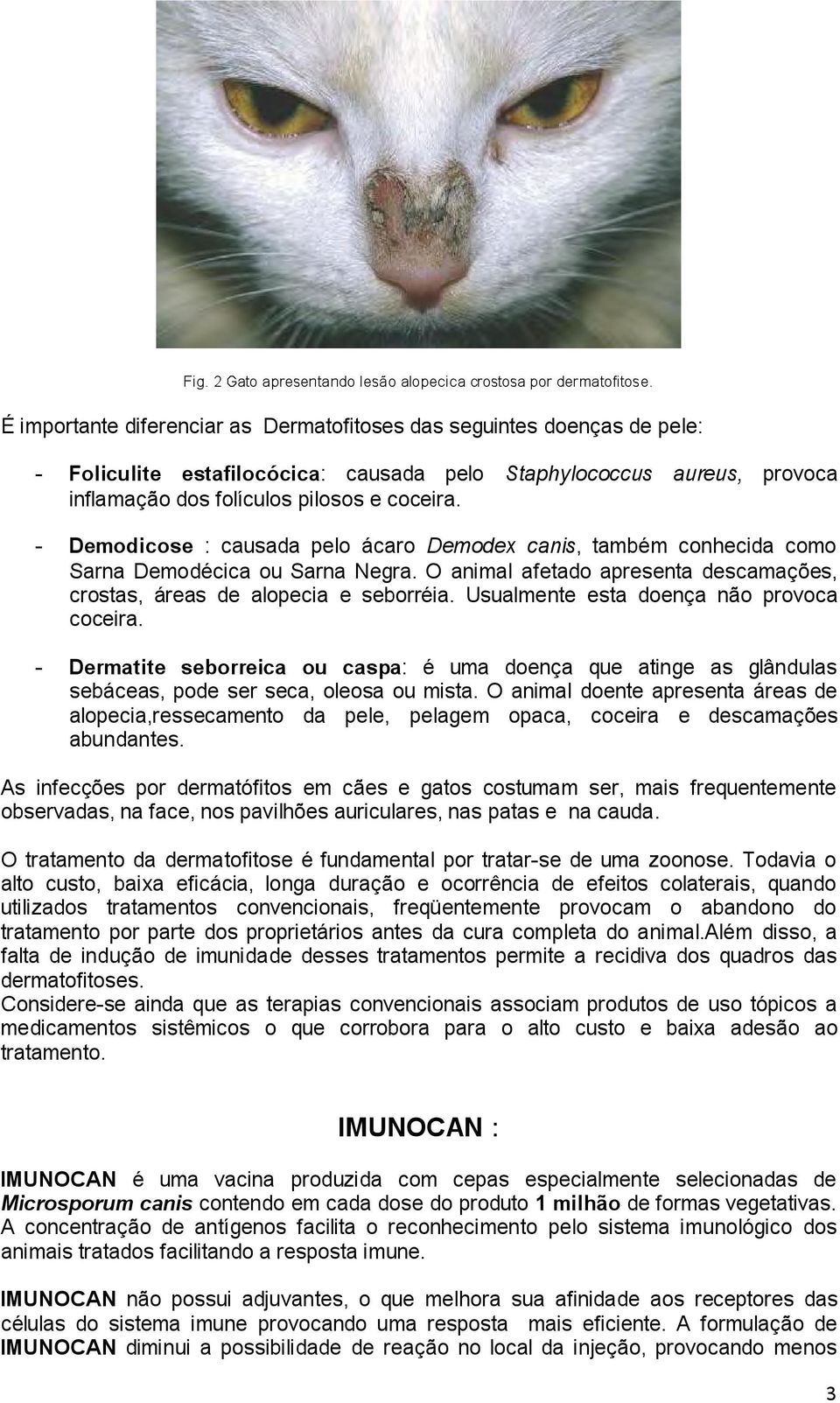 Fig. 2 Gato apresentando lesão alopecica crostosa por dermatofitose.

É importante diferenciar as Dermatofitoses das seguintes doenças de pele:

- Foliculite estafilocócica: causada pelo Staphylococcus aureus, provoca inflamação dos folículos pilosos e coceira.

- Demodicose : causada pelo ácaro Demodex canis, também conhecida como Sarna Demodécica ou Sarna Negra. O animal afetado apresenta descamações, crostas, áreas de alopecia e seborréia. Usualmente esta doença não provoca coceira.

- Dermatite seborreica ou caspa: é uma doença que atinge as glândulas sebáceas, pode ser seca, oleosa ou mista. O animal doente apresenta áreas de alopecia,ressecamento da pele, pelagem opaca, coceira e descamações abundantes.

As infecções por dermatófitos em cães e gatos costumam ser, mais frequentemente observadas, na face, nos pavilhões auriculares, nas patas e na cauda.

O tratamento da dermatofitose é fundamental por tratar-se de uma zoonose. Todavia o alto custo, baixa eficácia, longa duração e ocorrência de efeitos colaterais, quando utilizados tratamentos convencionais, freqüentemente provocam o abandono do tratamento por parte dos proprietários antes da cura completa do animal.Além disso, a falta de indução de imunidade desses tratamentos permite a recidiva dos quadros das dermatofitoses.
Considere-se ainda que as terapias convencionais associam produtos de uso tópicos a medicamentos sistêmicos o que corrobora para o alto custo e baixa adesão ao tratamento.

IMUNOCAN :

IMUNOCAN é uma vacina produzida com cepas especialmente selecionadas de Microsporum canis contendo em cada dose do produto 1 milhão de formas vegetativas. A concentração de antígenos facilita o reconhecimento pelo sistema imunológico dos animais tratados facilitando a resposta imune.

IMUNOCAN não possui adjuvantes, o que melhora sua afinidade aos receptores das células do sistema imune provocando uma resposta mais eficiente. A formulação de IMUNOCAN diminui a possibilidade de reação no local da injeção, provocando menos

3